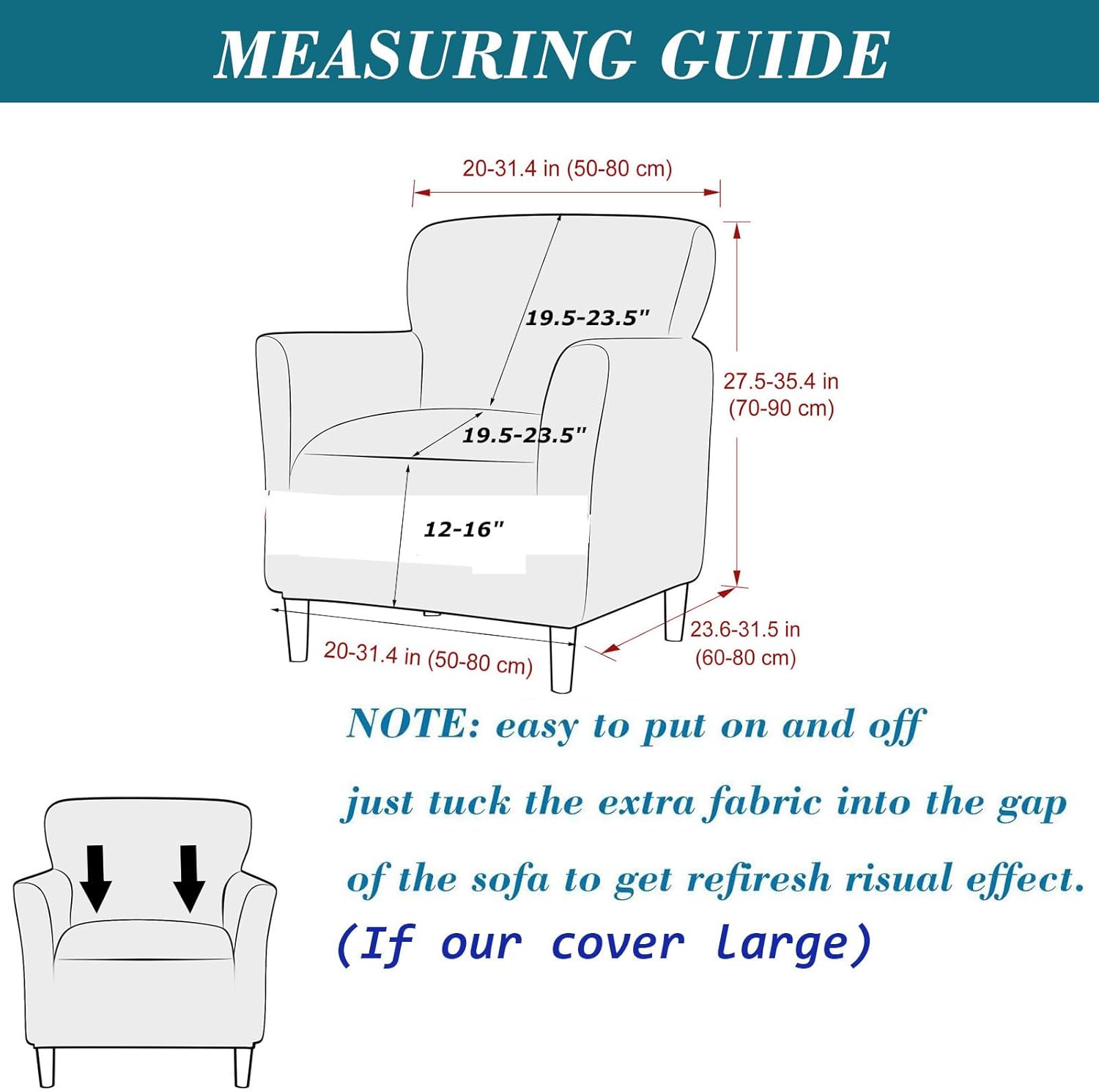 MEASURING GUIDE

20-31.4 in (50-80 cm)

19.5-23.5"

27.5-35.4 in (70-90 cm)

19.5-23.5"

12-16"

20-31.4 in (50-80 cm)

23.6-31.5 in (60-80 cm)

NOTE: easy to put on and off

just tuck the extra fabric into the gap

of the sofa to get refiresh risual effect.

(If our cover large)